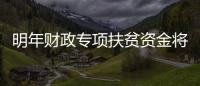 明年财政专项扶贫资金将